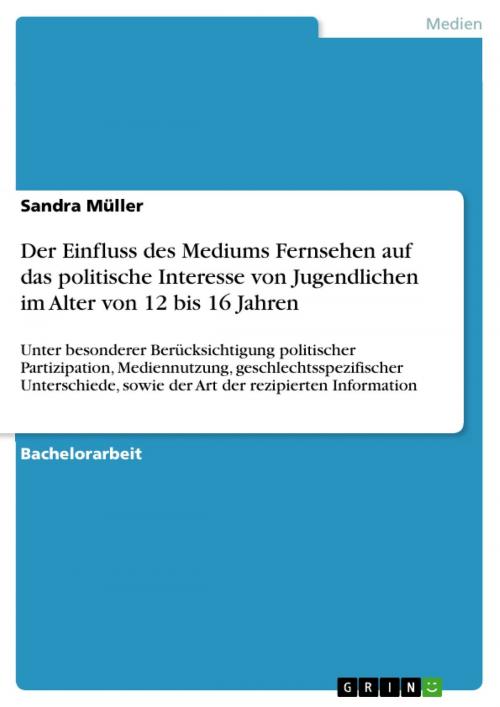 Medien

Sandra Müller

Der Einfluss des Mediums Fernsehen auf das politische Interesse von Jugendlichen im Alter von 12 bis 16 Jahren

Unter besonderer Berücksichtigung politischer Partizipation, Mediennutzung, geschlechtsspezifischer Unterschiede, sowie der Art der rezipierten Information

Bachelorarbeit

GRIN